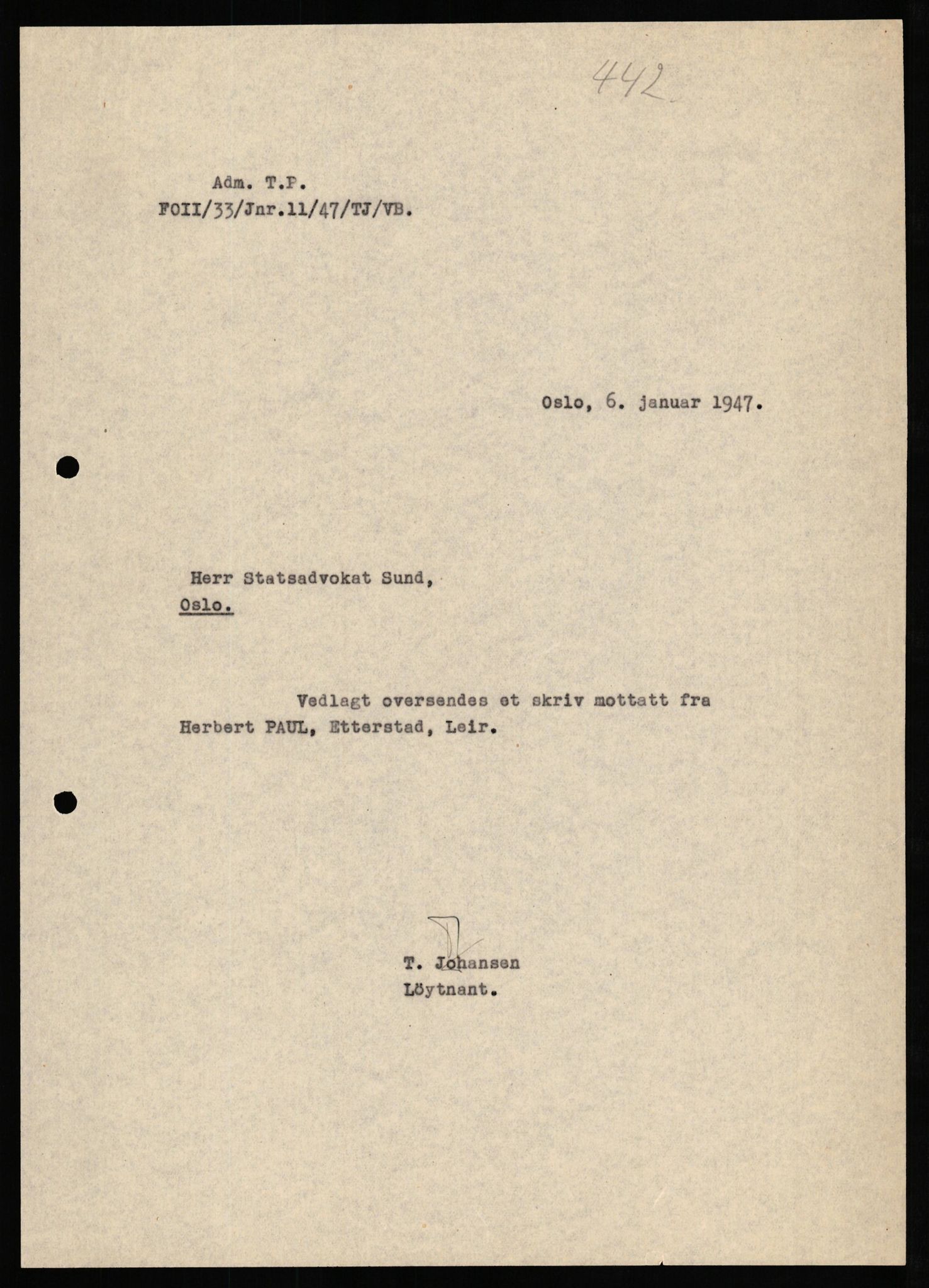 442

Adm. T.P.
FOII/33/Jnr.11/47/TJ/VB.

Oslo, 6. januar 1947.

Herr Statsadvokat Sund,
Oslo.

Vedlagt oversendes et skriv mottatt fra Herbert PAUL, Etterstad, Leir.

T. Johansen
Löytnant.